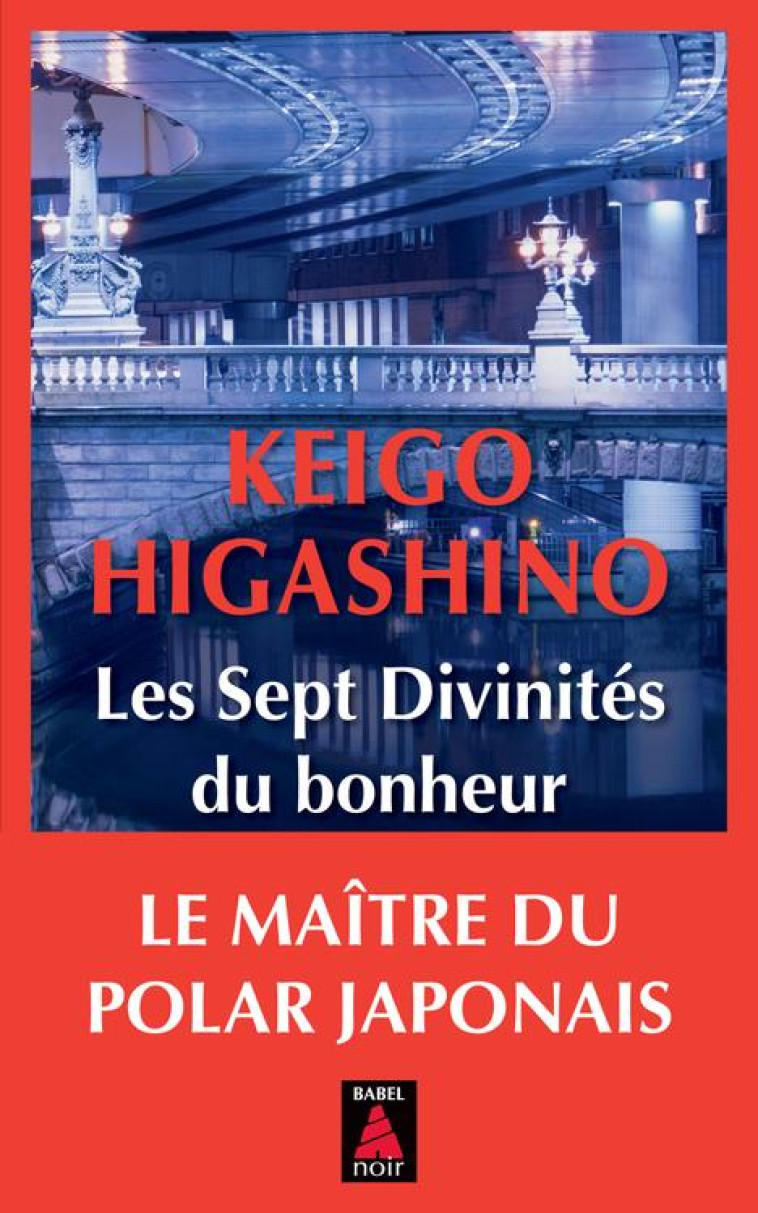 KEIGO HIGASHINO

Les Sept Divinités du bonheur

LE MAÎTRE DU POLAR JAPONAIS

BABEL

noir